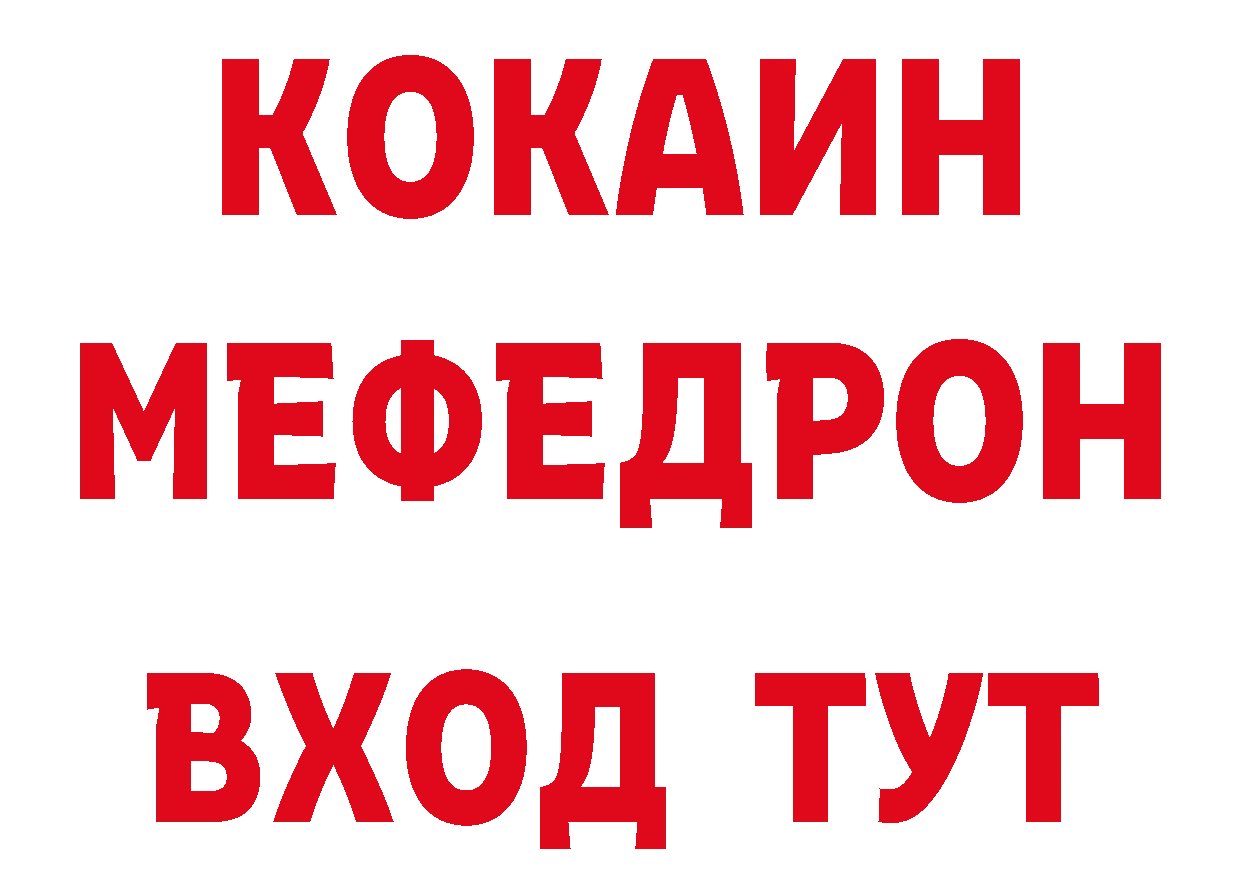 КОКАИН
МЕФЕДРОН
ВХОД ТУТ